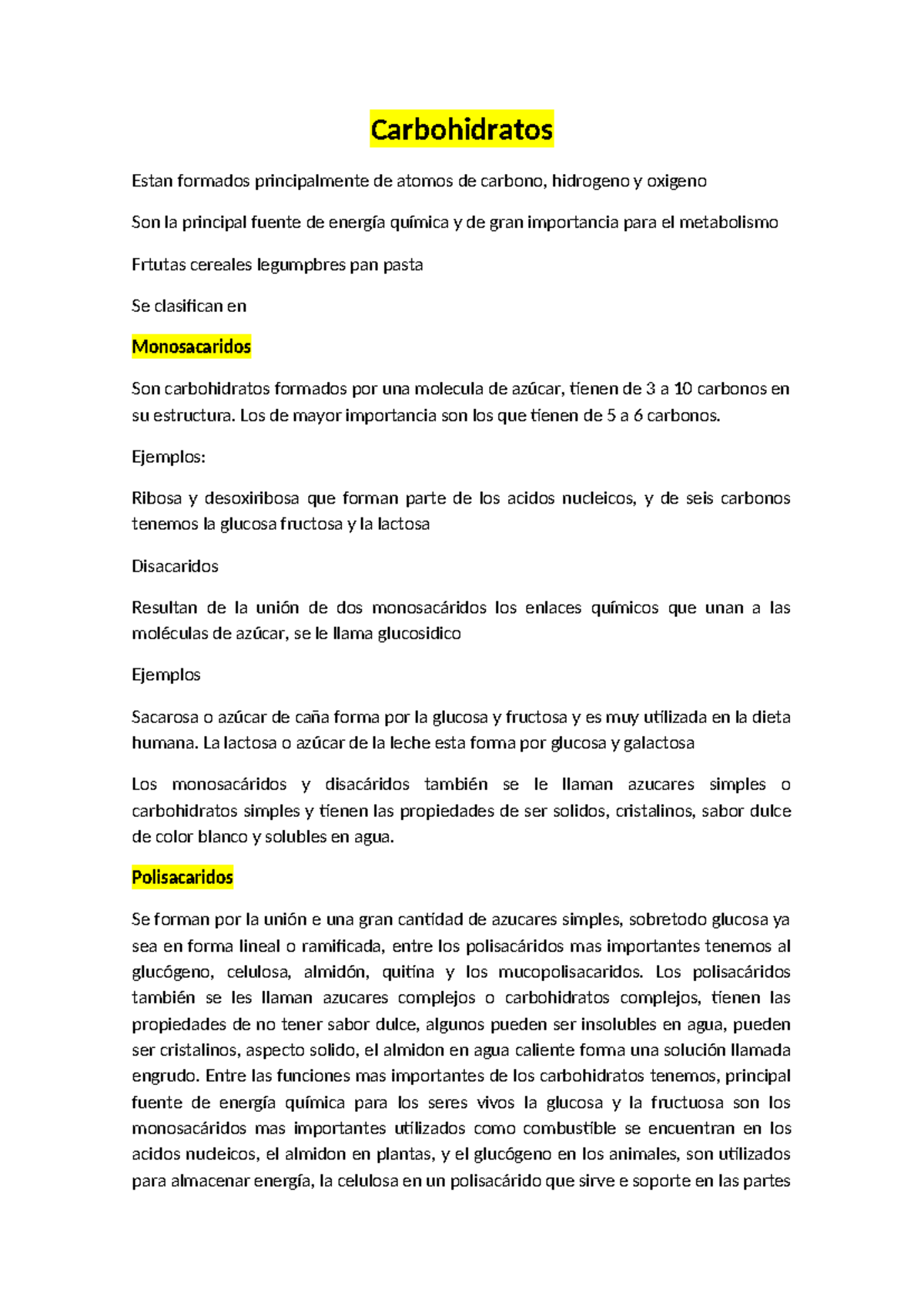 Carbohidratos

Estan formados principalmente de atomos de carbono, hidrogeno y oxigeno

Son la principal fuente de energía química y de gran importancia para el metabolismo

Frtutas cereales legumpbres pan pasta

Se clasifican en

Monosacaridos

Son carbohidratos formados por una molecula de azúcar, tienen de 3 a 10 carbonos en su estructura. Los de mayor importancia son los que tienen de 5 a 6 carbonos.

Ejemplos:

Ribosa y desoxiribosa que forman parte de los acidos nucleicos, y de seis carbonos tenemos la glucosa fructosa y la lactosa

Disacaridos

Resultan de la unión de dos monosacáridos los enlaces químicos que unan a las moléculas de azúcar, se le llama glucosidico

Ejemplos

Sacarosa o azúcar de caña forma por la glucosa y fructosa y es muy utilizada en la dieta humana. La lactosa o azúcar de la leche esta forma por glucosa y galactosa

Los monosacáridos y disacáridos también se le llaman azucares simples o carbohidratos simples y tienen las propiedades de ser solidos, cristalinos, sabor dulce de color blanco y solubles en agua.

Polisacaridos

Se forman por la unión e una gran cantidad de azucares simples, sobretodo glucosa ya sea en forma lineal o ramificada, entre los polisacáridos mas importantes tenemos al glucógeno, celulosa, almidón, quitina y los mucopolisacaridos. Los polisacáridos también se les llaman azucares complejos o carbohidratos complejos, tienen las propiedades de no tener sabor dulce, algunos pueden ser insolubles en agua, pueden ser cristalinos, aspecto solido, el almidon en agua caliente forma una solución llamada engrudo. Entre las funciones mas importantes de los carbohidratos tenemos, principal fuente de energía química para los seres vivos la glucosa y la fructuosa son los monosacáridos mas importantes utilizados como combustible se encuentran en los acidos nucleicos, el almidon en plantas, y el glucógeno en los animales, son utilizados para almacenar energía, la celulosa en un polisacárido que sirve e soporte en las partes